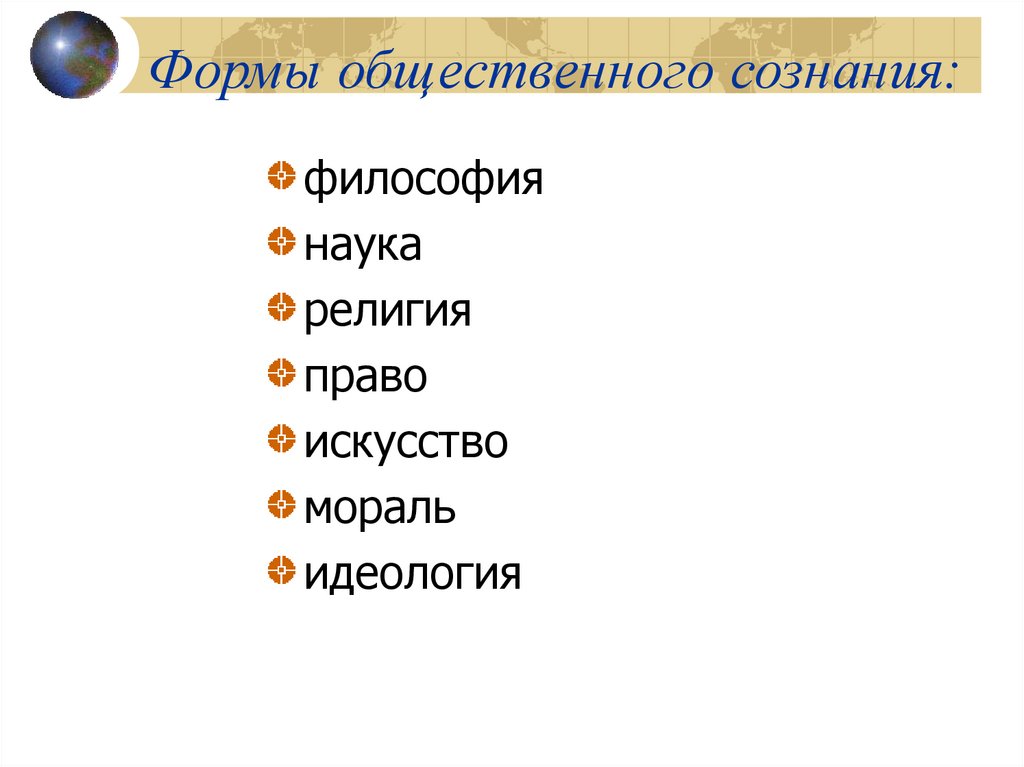 Формы общественного сознания:

• философия
• наука
• религия
• право
• искусство
• мораль
• идеология